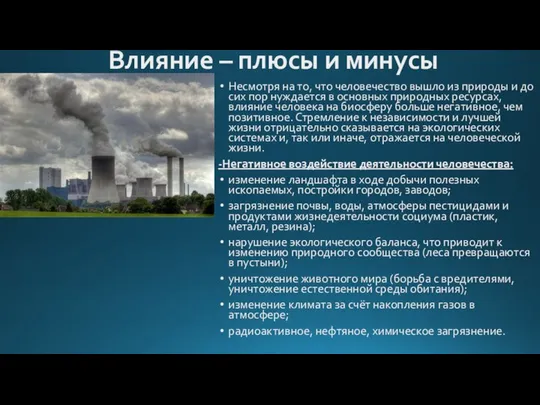 Влияние – плюсы и минусы

• Несмотря на то, что человечество вышло из природы и до сих пор нуждается в основных природных ресурсах, влияние человека на биосферу больше негативное, чем позитивное. Стремление к независимости и лучшей жизни отрицательно сказывается на экологических системах и, так или иначе, отражается на человеческой жизни.

-Негативное воздействие деятельности человечества:

• изменение ландшафта в ходе добычи полезных ископаемых, постройки городов, заводов;

• загрязнение почвы, воды, атмосферы пестицидами и продуктами жизнедеятельности социума (пластик, металл, резина);

• нарушение экологического баланса, что приводит к изменению природного сообщества (леса превращаются в пустыни);

• уничтожение животного мира (борьба с вредителями, уничтожение естественной среды обитания);

• изменение климата за счёт накопления газов в атмосфере;

• радиоактивное, нефтяное, химическое загрязнение.